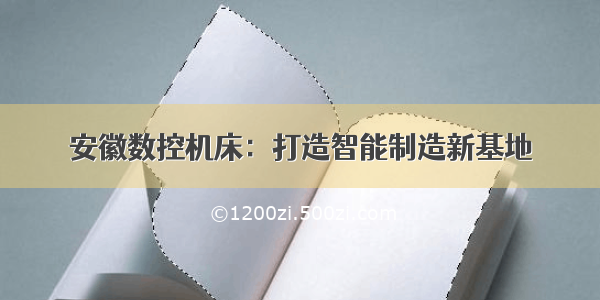 安徽数控机床：打造智能制造新基地

©1200zi.500zi.com